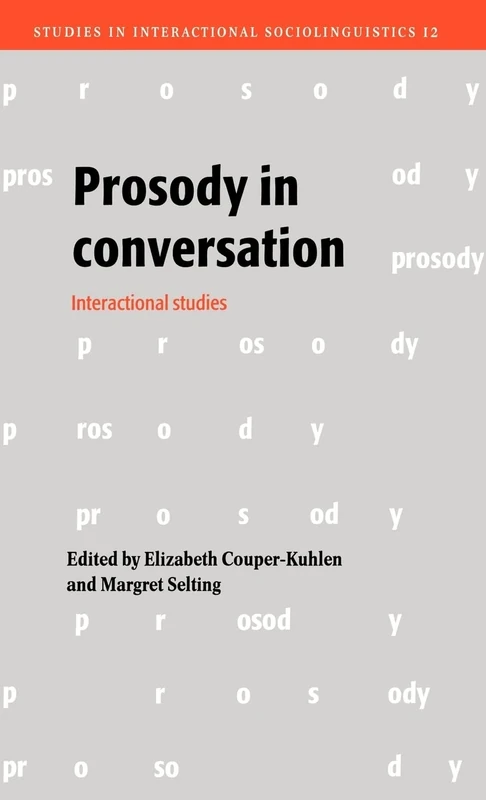 STUDIES IN INTERACTIONAL SOCIOLINGUISTICS 12

p r o s o d y

pros od y

Prosody in conversation

prosody

Interactional studies

p r os o dy

p ros o d y

pr o s od y

Edited by Elizabeth Couper-Kuhlen and Margret Selting

p r osod y

p r o s ody

pr o so d y